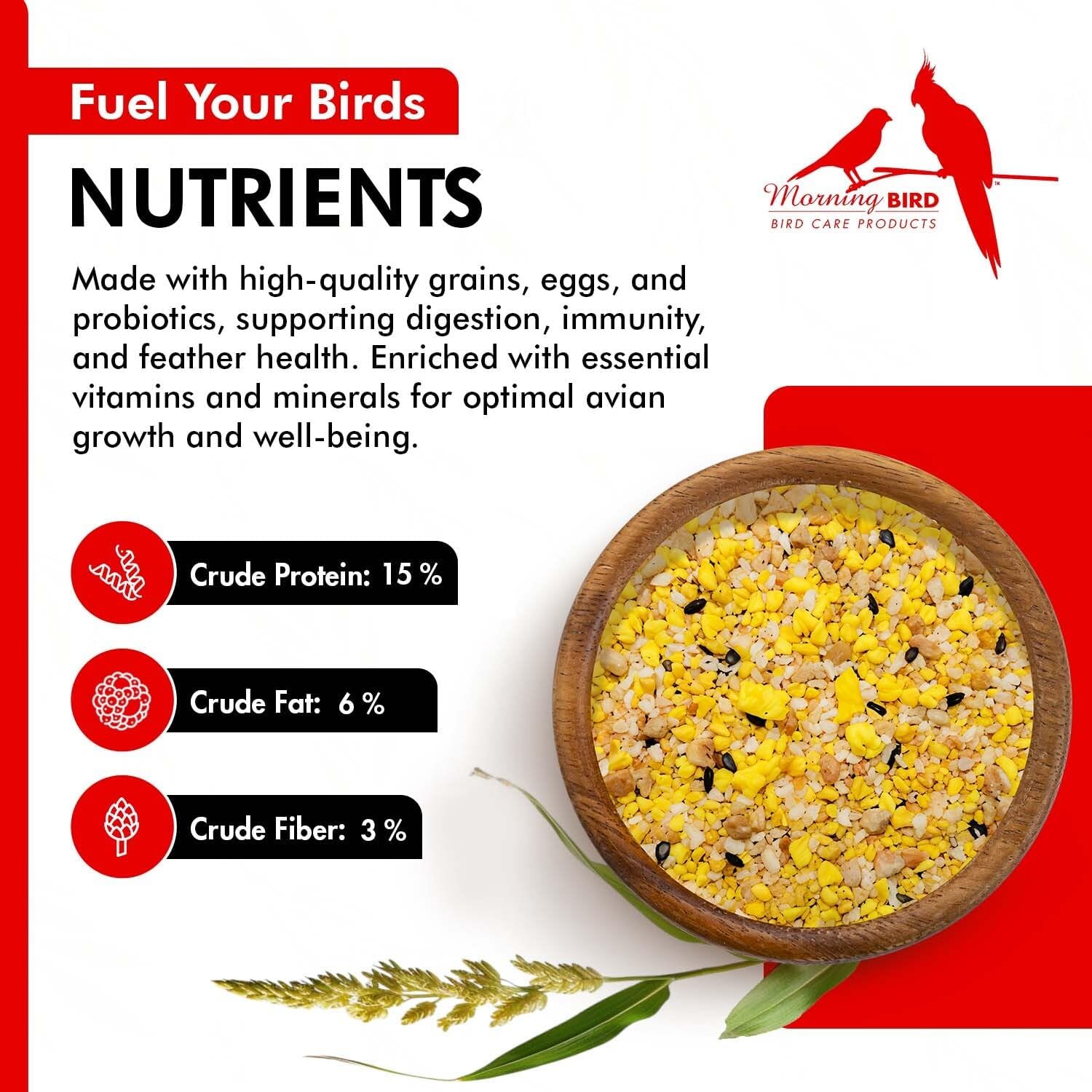 Fuel Your Birds

NUTRIENTS

Morning BIRD
BIRD CARE PRODUCTS

Made with high-quality grains, eggs, and probiotics, supporting digestion, immunity, and feather health. Enriched with essential vitamins and minerals for optimal avian growth and well-being.

Crude Protein: 15 %

Crude Fat: 6 %

Crude Fiber: 3 %